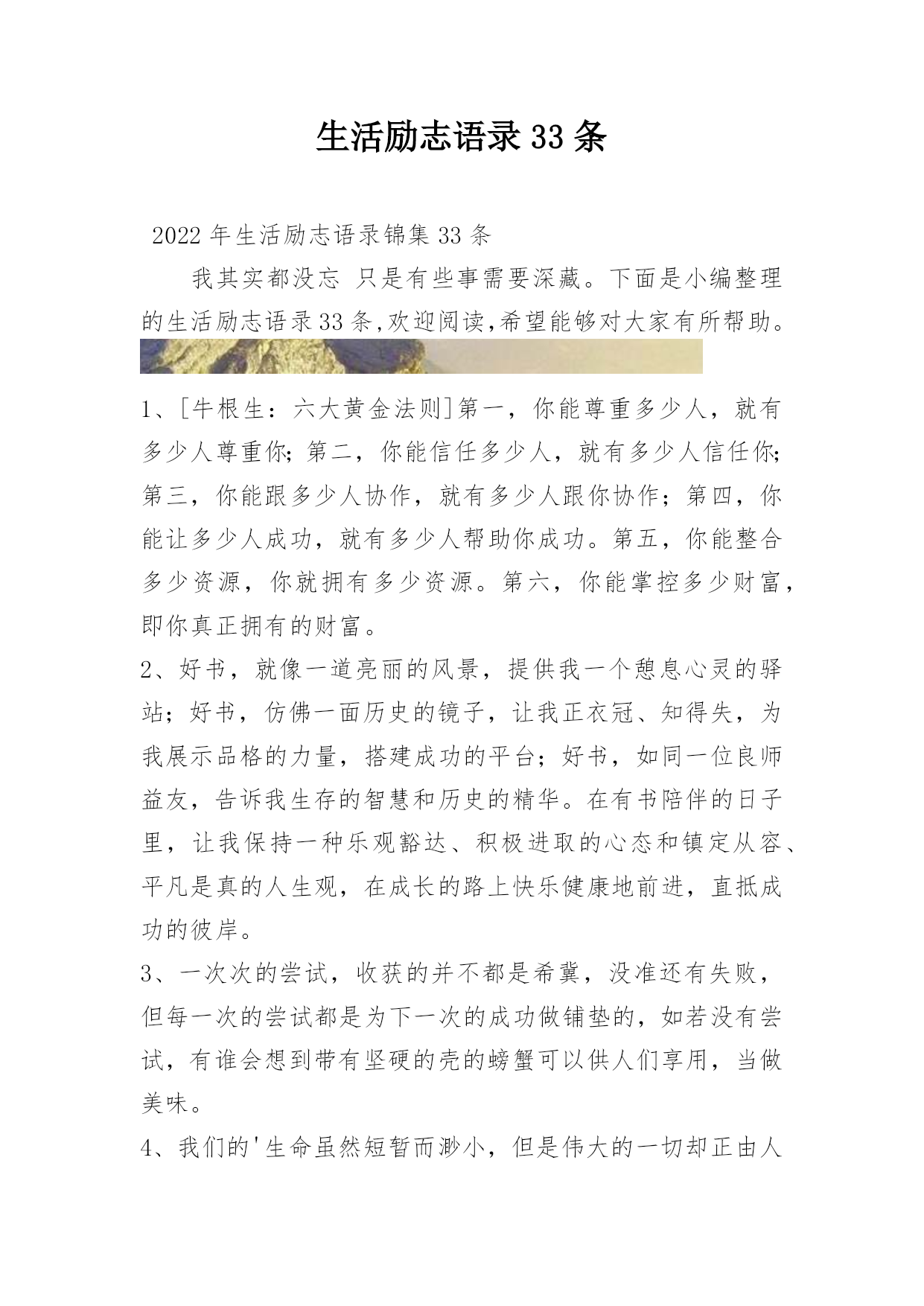 生活励志语录33条

2022年生活励志语录锦集33条

我其实都没忘 只是有些事需要深藏。下面是小编整理的生活励志语录33条,欢迎阅读,希望能够对大家有所帮助。

1、[牛根生：六大黄金法则]第一，你能尊重多少人，就有多少人尊重你;第二，你能信任多少人，就有多少人信任你;第三，你能跟多少人协作，就有多少人跟你协作；第四，你能让多少人成功，就有多少人帮助你成功。第五，你能整合多少资源，你就拥有多少资源。第六，你能掌控多少财富，即你真正拥有的财富。

2、好书，就像一道亮丽的风景，提供我一个憩息心灵的驿站；好书，仿佛一面历史的镜子，让我正衣冠、知得失，为我展示品格的力量，搭建成功的平台；好书，如同一位良师益友，告诉我生存的智慧和历史的精华。在有书陪伴的日子里，让我保持一种乐观豁达、积极进取的心态和镇定从容、平凡是真的人生观，在成长的路上快乐健康地前进，直抵成功的彼岸。

3、一次次的尝试，收获的并不都是希冀，没准还有失败，但每一次的尝试都是为下一次的成功做铺垫的，如若没有尝试，有谁会想到带有坚硬的壳的螃蟹可以供人们享用，当做美味。

4、我们的'生命虽然短暂而渺小，但是伟大的一切却正由人